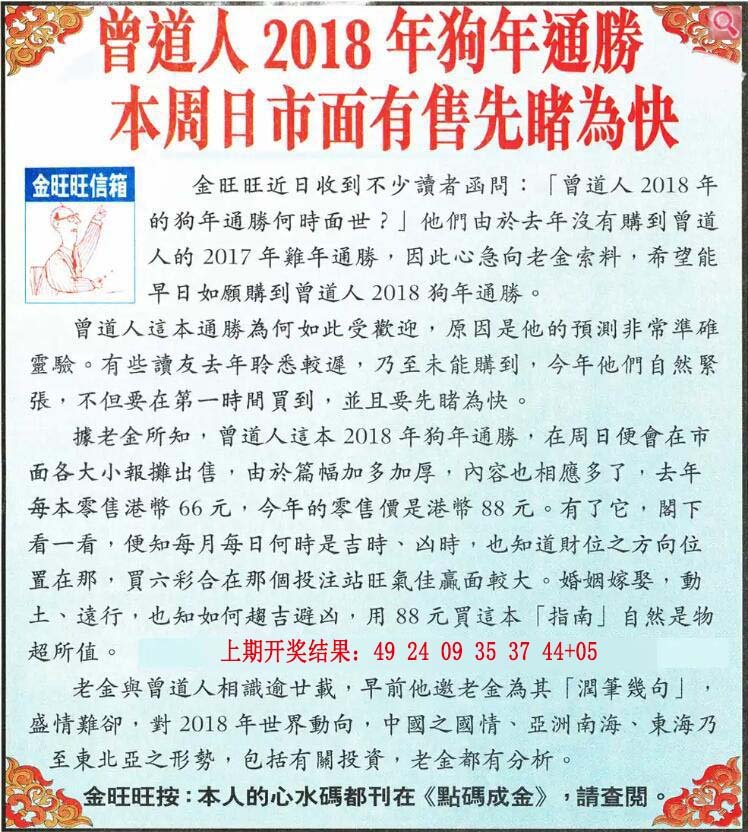 曾道人 2018 年狗年通勝
本周日市面有售先睹為快

金旺旺信箱

金旺旺近日收到不少讀者函問：「曾道人 2018 年的狗年通勝何時面世？」他們由於去年沒有購到曾道人的 2017 年雞年通勝，因此心急向老金索料，希望能早日如願購到曾道人 2018 狗年通勝。

曾道人這本通勝為何如此受歡迎，原因是他的預測非常準確靈驗。有些讀友去年聆悉較遲，乃至未能購到，今年他們自然緊張，不但要在第一時間買到，並且要先睹為快。

據老金所知，曾道人這本 2018 年狗年通勝，在周日便會在市面各大小報攤出售，由於篇幅加多加厚，內容也相應多了，去年每本零售港幣 66 元，今年的零售價是港幣 88 元。有了它，閣下看一看，便知每月每日何時是吉時、凶時，也知道財位之方向位置在那，買六彩合在那個投注站旺氣佳贏面較大。婚姻嫁娶，動土、遠行，也知如何趨吉避凶，用 88 元買這本「指南」自然是物超所值。 上期开奖结果：49 24 09 35 37 44+05

老金與曾道人相識逾廿載，早前他邀老金為其「潤筆幾句」，盛情難卻，對 2018 年世界動向，中國之國情、亞洲南海、東海乃至東北亞之形勢，包括有關投資，老金都有分析。

金旺旺按：本人的心水碼都刊在《點碼成金》，請查閱。